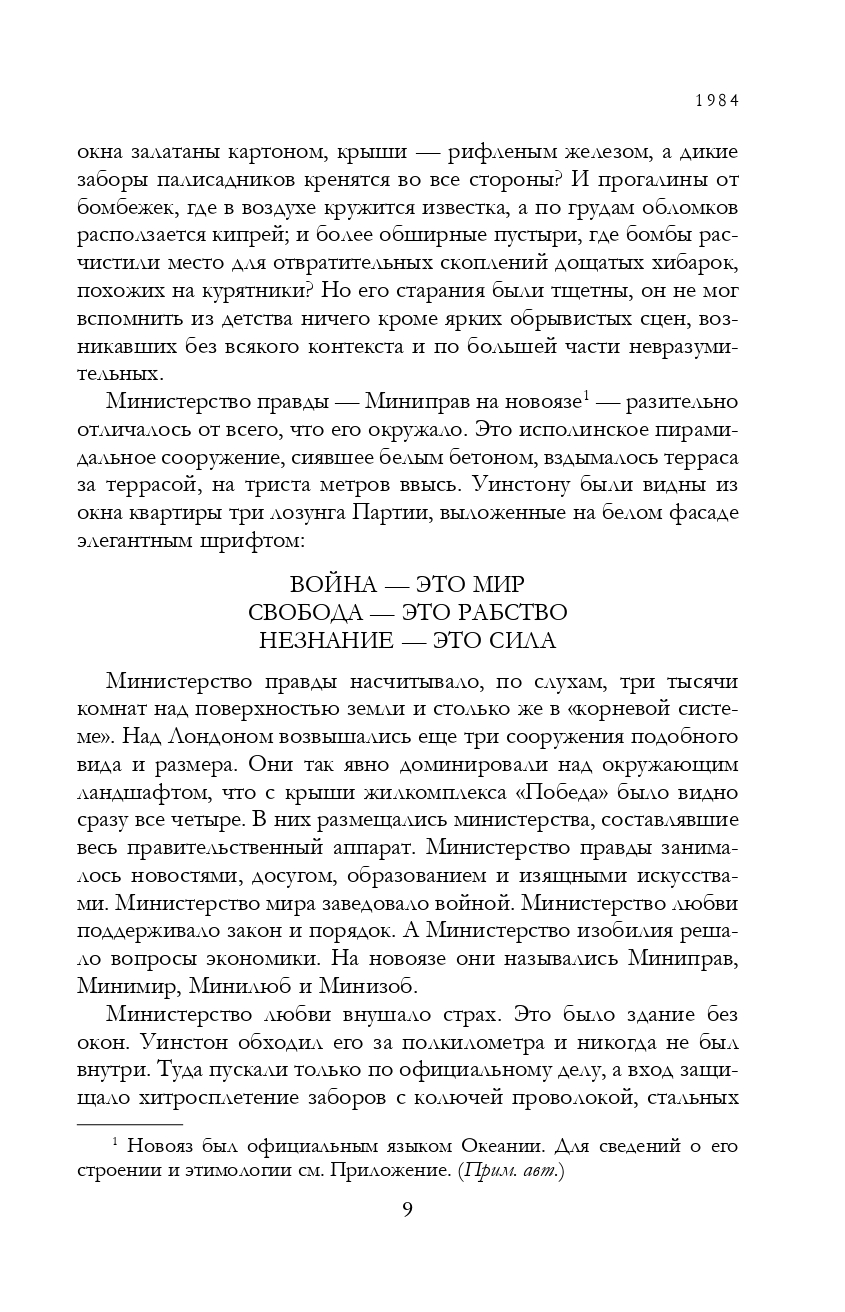 1984

окна залатаны картоном, крыши — рифленым железом, а дикие заборы палисадников кренятся во все стороны? И прогалины от бомбежек, где в воздухе кружится известка, а по грудам обломков расползается кипрей; и более обширные пустыри, где бомбы расчистили место для отвратительных скоплений дощатых хибарок, похожих на курятники? Но его старания были тщетны, он не мог вспомнить из детства ничего кроме ярких обрывистых сцен, возникавших без всякого контекста и по большей части невразумительных.

Министерство правды — Миниправ на новоязе$^1$ — разительно отличалось от всего, что его окружало. Это исполинское пирамидальное сооружение, сиявшее белым бетоном, вздымалось терраса за террасой, на триста метров ввысь. Уинстону были видны из окна квартиры три лозунга Партии, выложенные на белом фасаде элегантным шрифтом:

ВОЙНА — ЭТО МИР
СВОБОДА — ЭТО РАБСТВО
НЕЗНАНИЕ — ЭТО СИЛА

Министерство правды насчитывало, по слухам, три тысячи комнат над поверхностью земли и столько же в «корневой системе». Над Лондоном возвышались еще три сооружения подобного вида и размера. Они так явно доминировали над окружающим ландшафтом, что с крыши жилкомплекса «Победа» было видно сразу все четыре. В них размещались министерства, составлявшие весь правительственный аппарат. Министерство правды занималось новостями, досугом, образованием и изящными искусствами. Министерство мира заведовало войной. Министерство любви поддерживало закон и порядок. А Министерство изобилия решало вопросы экономики. На новоязе они назывались Миниправ, Минимир, Минилюб и Минизоб.

Министерство любви внушало страх. Это было здание без окон. Уинстон обходил его за полкилометра и никогда не был внутри. Туда пускали только по официальному делу, а вход защищало хитросплетение заборов с колючей проволокой, стальных

$^1$ Новояз был официальным языком Океании. Для сведений о его строении и этимологии см. Приложение. (Прим. авт.)

9